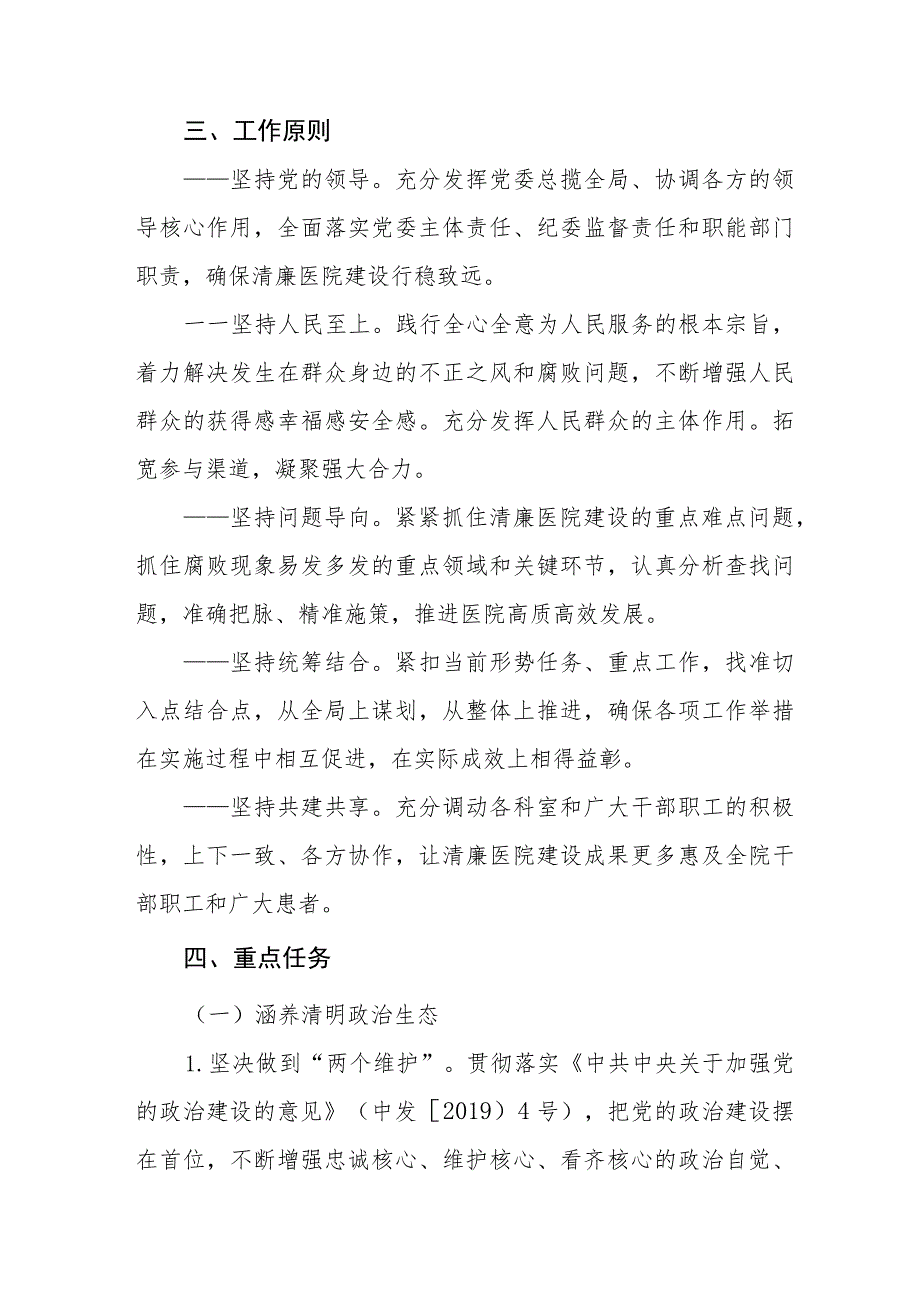 三、工作原则

——坚持党的领导。充分发挥党委总揽全局、协调各方的领导核心作用，全面落实党委主体责任、纪委监督责任和职能部门职责，确保清廉医院建设行稳致远。

一一坚持人民至上。践行全心全意为人民服务的根本宗旨，着力解决发生在群众身边的不正之风和腐败问题，不断增强人民群众的获得感幸福感安全感。充分发挥人民群众的主体作用。拓宽参与渠道，凝聚强大合力。

——坚持问题导向。紧紧抓住清廉医院建设的重点难点问题，抓住腐败现象易发多发的重点领域和关键环节，认真分析查找问题，准确把脉、精准施策，推进医院高质高效发展。

——坚持统筹结合。紧扣当前形势任务、重点工作，找准切入点结合点，从全局上谋划，从整体上推进，确保各项工作举措在实施过程中相互促进，在实际成效上相得益彰。

——坚持共建共享。充分调动各科室和广大干部职工的积极性，上下一致、各方协作，让清廉医院建设成果更多惠及全院干部职工和广大患者。

四、重点任务

（一）涵养清明政治生态

1.坚决做到“两个维护”。贯彻落实《中共中央关于加强党的政治建设的意见》（中发［2019）4号），把党的政治建设摆在首位，不断增强忠诚核心、维护核心、看齐核心的政治自觉、